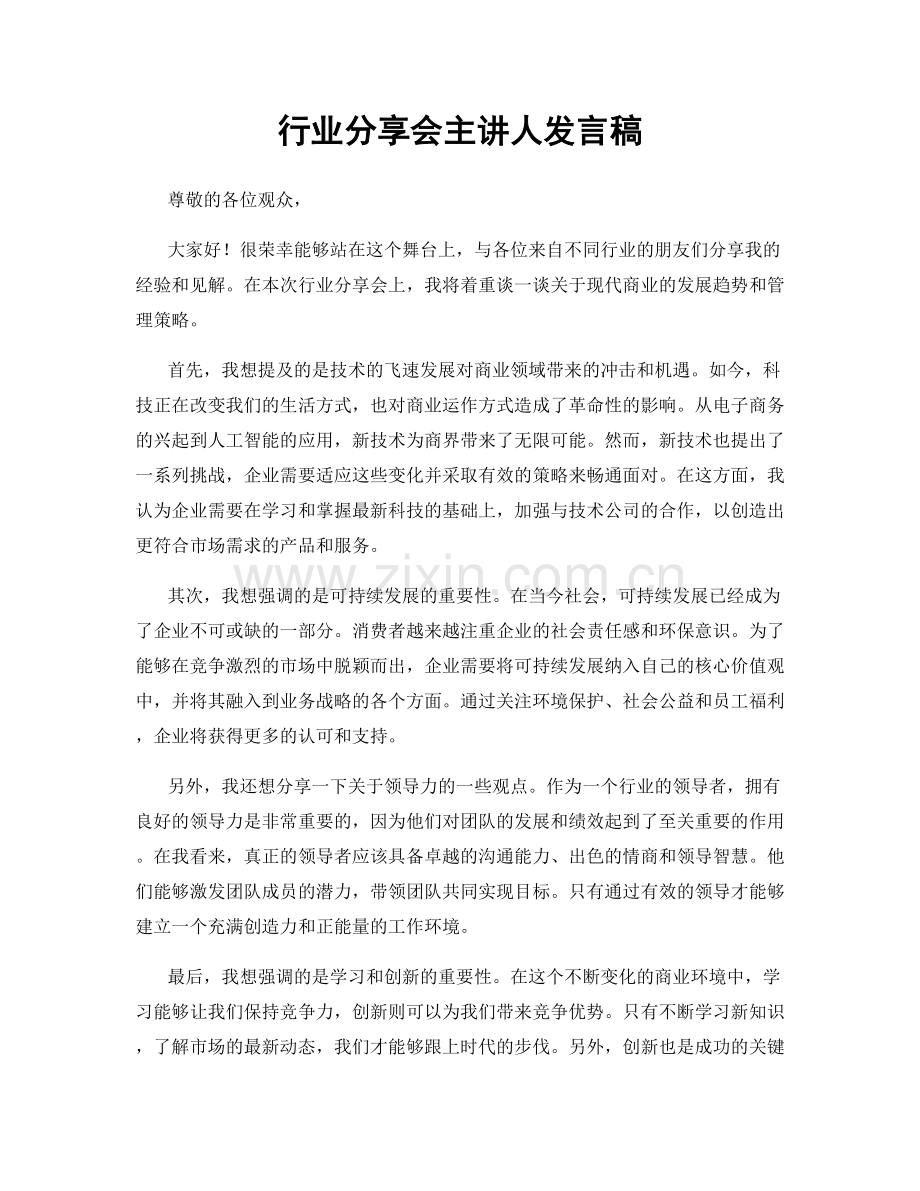 行业分享会主讲人发言稿

尊敬的各位观众，

大家好！很荣幸能够站在这个舞台上，与各位来自不同行业的朋友们分享我的经验和见解。在本次行业分享会上，我将着重谈一谈关于现代商业的发展趋势和管理策略。

首先，我想提及的是技术的飞速发展对商业领域带来的冲击和机遇。如今，科技正在改变我们的生活方式，也对商业运作方式造成了革命性的影响。从电子商务的兴起到人工智能的应用，新技术为商界带来了无限可能。然而，新技术也提出了一系列挑战，企业需要适应这些变化并采取有效的策略来畅通面对。在这方面，我认为企业需要在学习和掌握最新科技的基础上，加强与技术公司的合作，以创造出更符合市场需求的产品和服务。

其次，我想强调的是可持续发展的重要性。在当今社会，可持续发展已经成为了企业不可或缺的一部分。消费者越来越注重企业的社会责任感和环保意识。为了能够在竞争激烈的市场中脱颖而出，企业需要将可持续发展纳入自己的核心价值观中，并将其融入到业务战略的各个方面。通过关注环境保护、社会公益和员工福利，企业将获得更多的认可和支持。

另外，我还想分享一下关于领导力的一些观点。作为一个行业的领导者，拥有良好的领导力是非常重要的，因为他们对团队的发展和绩效起到了至关重要的作用。在我看来，真正的领导者应该具备卓越的沟通能力、出色的情商和领导智慧。他们能够激发团队成员的潜力，带领团队共同实现目标。只有通过有效的领导才能够建立一个充满创造力和正能量的工作环境。

最后，我想强调的是学习和创新的重要性。在这个不断变化的商业环境中，学习能够让我们保持竞争力，创新则可以为我们带来竞争优势。只有不断学习新知识，了解市场的最新动态，我们才能够跟上时代的步伐。另外，创新也是成功的关键

www.zixin.com.cn